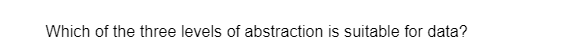 Which of the three levels of abstraction is suitable for data?